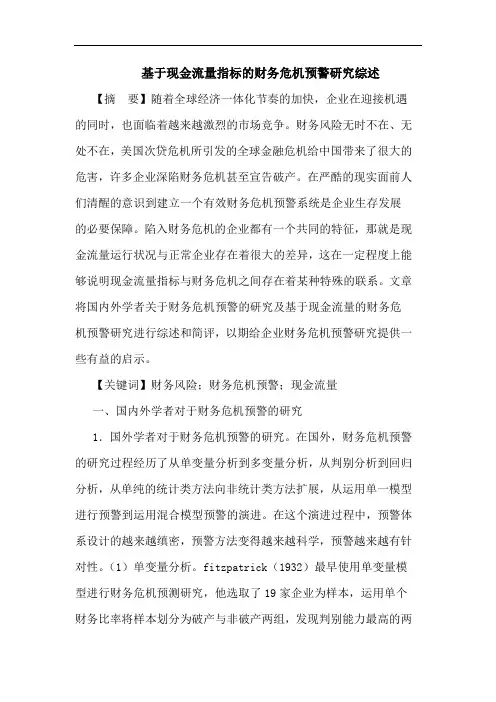 基于现金流量指标的财务危机预警研究综述

【摘　要】随着全球经济一体化节奏的加快，企业在迎接机遇的同时，也面临着越来越激烈的市场竞争。财务风险无时不在、无处不在，美国次贷危机所引发的全球金融危机给中国带来了很大的危害，许多企业深陷财务危机甚至宣告破产。在严酷的现实面前人们清醒的意识到建立一个有效财务危机预警系统是企业生存发展的必要保障。陷入财务危机的企业都有一个共同的特征，那就是现金流量运行状况与正常企业存在着很大的差异，这在一定程度上能够说明现金流量指标与财务危机之间存在着某种特殊的联系。文章将国内外学者关于财务危机预警的研究及基于现金流量的财务危机预警研究进行综述和简评，以期给企业财务危机预警研究提供一些有益的启示。

【关键词】财务风险；财务危机预警；现金流量

一、国内外学者对于财务危机预警的研究

1．国外学者对于财务危机预警的研究。在国外，财务危机预警的研究过程经历了从单变量分析到多变量分析，从判别分析到回归分析，从单纯的统计类方法向非统计类方法扩展，从运用单一模型进行预警到运用混合模型预警的演进。在这个演进过程中，预警体系设计的越来越缜密，预警方法变得越来越科学，预警越来越有针对性。（1）单变量分析。fitzpatrick（1932）最早使用单变量模型进行财务危机预测研究，他选取了19家企业为样本，运用单个财务比率将样本划分为破产与非破产两组，发现判别能力最高的两